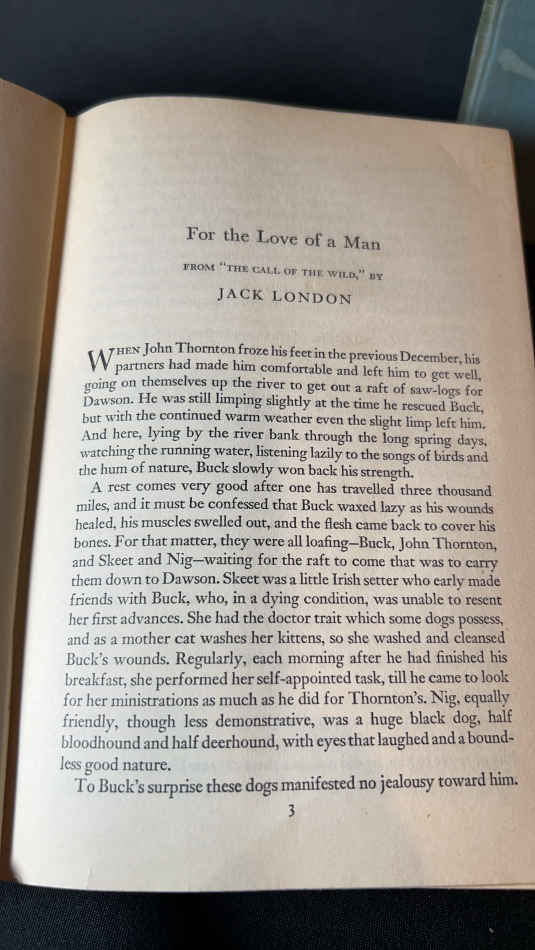 For the Love of a Man

FROM "THE CALL OF THE WILD," BY

JACK LONDON

WHEN John Thornton froze his feet in the previous December, his partners had made him comfortable and left him to get well, going on themselves up the river to get out a raft of saw-logs for Dawson. He was still limping slightly at the time he rescued Buck, but with the continued warm weather even the slight limp left him. And here, lying by the river bank through the long spring days, watching the running water, listening lazily to the songs of birds and the hum of nature, Buck slowly won back his strength.

A rest comes very good after one has travelled three thousand miles, and it must be confessed that Buck waxed lazy as his wounds healed, his muscles swelled out, and the flesh came back to cover his bones. For that matter, they were all loafing—Buck, John Thornton, and Skeet and Nig—waiting for the raft to come that was to carry them down to Dawson. Skeet was a little Irish setter who early made friends with Buck, who, in a dying condition, was unable to resent her first advances. She had the doctor trait which some dogs possess, and as a mother cat washes her kittens, so she washed and cleansed Buck's wounds. Regularly, each morning after he had finished his breakfast, she performed her self-appointed task, till he came to look for her ministrations as much as he did for Thornton's. Nig, equally friendly, though less demonstrative, was a huge black dog, half bloodhound and half deerhound, with eyes that laughed and a boundless good nature.

To Buck's surprise these dogs manifested no jealousy toward him.

3